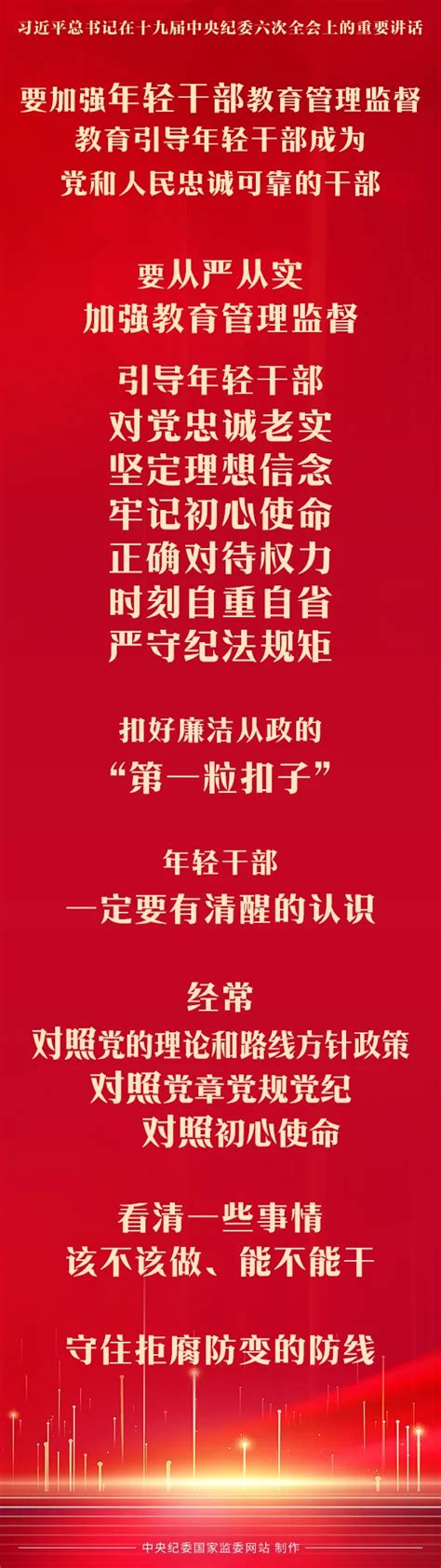 习近平总书记在十九届中央纪委六次全会上的重要讲话

要加强年轻干部教育管理监督
教育引导年轻干部成为
党和人民忠诚可靠的干部

要从严从实
加强教育管理监督

引导年轻干部
对党忠诚老实
坚定理想信念
牢记初心使命
正确对待权力
时刻自重自省
严守纪法规矩

扣好廉洁从政的
“第一粒扣子”

年轻干部
一定要有清醒的认识

经常
对照党的理论和路线方针政策
对照党章党规党纪
对照初心使命

看清一些事情
该不该做、能不能干

守住拒腐防变的防线

中央纪委国家监委网站 制作